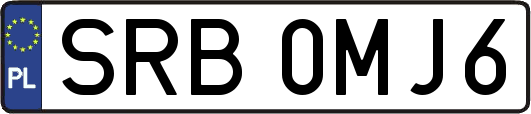 PL
SRB 0MJ6